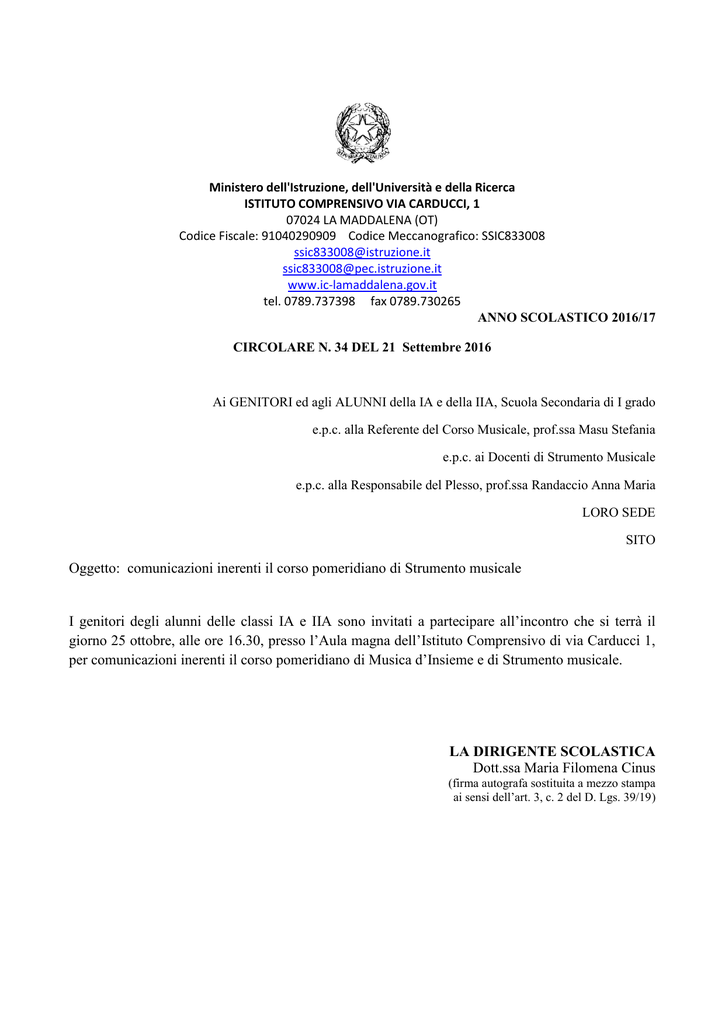 Ministero dell'Istruzione, dell'Università e della Ricerca
ISTITUTO COMPRENSIVO VIA CARDUCCI, 1
07024 LA MADDALENA (OT)
Codice Fiscale: 91040290909 Codice Meccanografico: SSIC833008
ssic833008@istruzione.it
ssic833008@pec.istruzione.it
www.ic-lamaddalena.gov.it
tel. 0789.737398 fax 0789.730265

ANNO SCOLASTICO 2016/17

CIRCOLARE N. 34 DEL 21 Settembre 2016

Ai GENITORI ed agli ALUNNI della IA e della IIA, Scuola Secondaria di I grado

e.p.c. alla Referente del Corso Musicale, prof.ssa Masu Stefania

e.p.c. ai Docenti di Strumento Musicale

e.p.c. alla Responsabile del Plesso, prof.ssa Randaccio Anna Maria

LORO SEDE

SITO

Oggetto: comunicazioni inerenti il corso pomeridiano di Strumento musicale

I genitori degli alunni delle classi IA e IIA sono invitati a partecipare all'incontro che si terrà il giorno 25 ottobre, alle ore 16.30, presso l'Aula magna dell'Istituto Comprensivo di via Carducci 1, per comunicazioni inerenti il corso pomeridiano di Musica d'Insieme e di Strumento musicale.

LA DIRIGENTE SCOLASTICA
Dott.ssa Maria Filomena Cinus
(firma autografa sostituita a mezzo stampa
ai sensi dell'art. 3, c. 2 del D. Lgs. 39/19)